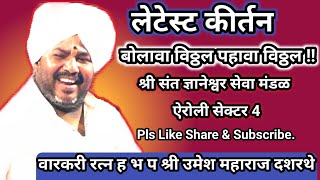 लेटेस्ट कीर्तन

बोलावा विठ्ठल पहावा विठ्ठल !!

श्री संत ज्ञानेश्वर सेवा मंडळ

ऐरोली सेक्टर 4

Pls Like Share & Subscribe.

वारकरी रत्न ह भ प श्री उमेश महाराज दशरथे